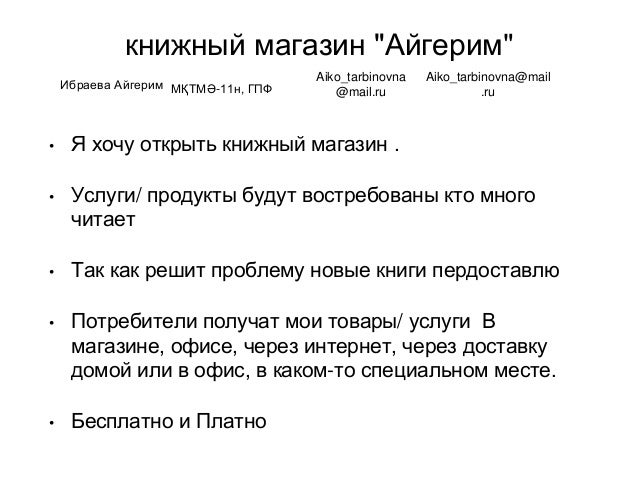 книжный магазин "Айгерим"

Ибраева Айгерим МҚТМӘ-11н, ГПФ Aiko_tarbinovna@mail.ru Aiko_tarbinovna@mail.ru

• Я хочу открыть книжный магазин .

• Услуги/ продукты будут востребованы кто много читает

• Так как решит проблему новые книги пердоставлю

• Потребители получат мои товары/ услуги В магазине, офисе, через интернет, через доставку домой или в офис, в каком-то специальном месте.

• Бесплатно и Платно